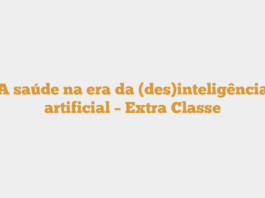 A saúde na era da (des)inteligência artificial – Extra Classe